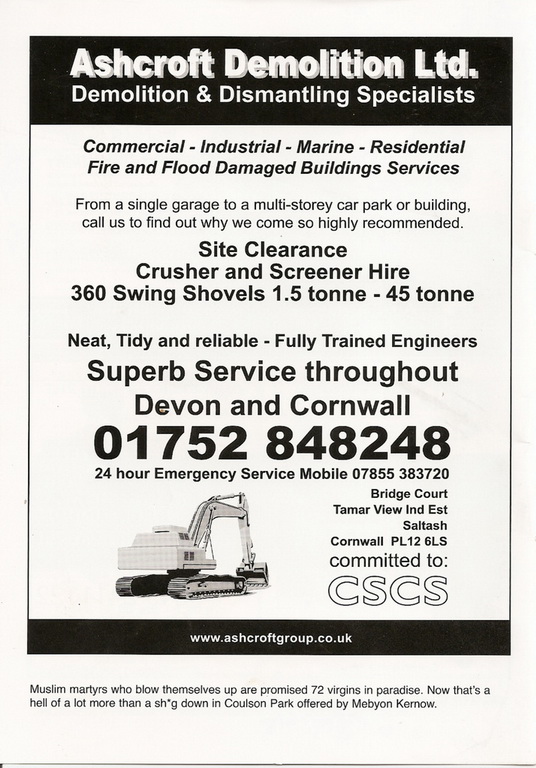 Ashcroft Demolition Ltd.
Demolition & Dismantling Specialists

Commercial - Industrial - Marine - Residential
Fire and Flood Damaged Buildings Services

From a single garage to a multi-storey car park or building, call us to find out why we come so highly recommended.

Site Clearance
Crusher and Screener Hire
360 Swing Shovels 1.5 tonne - 45 tonne

Neat, Tidy and reliable - Fully Trained Engineers

Superb Service throughout
Devon and Cornwall

01752 848248

24 hour Emergency Service Mobile 07855 383720

Bridge Court
Tamar View Ind Est
Saltash
Cornwall PL12 6LS

committed to:
CSCS

www.ashcroftgroup.co.uk

Muslim martyrs who blow themselves up are promised 72 virgins in paradise. Now that's a hell of a lot more than a sh*g down in Coulson Park offered by Mebyon Kernow.